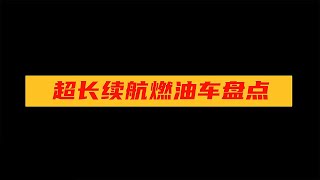 超长续航燃油车盘点